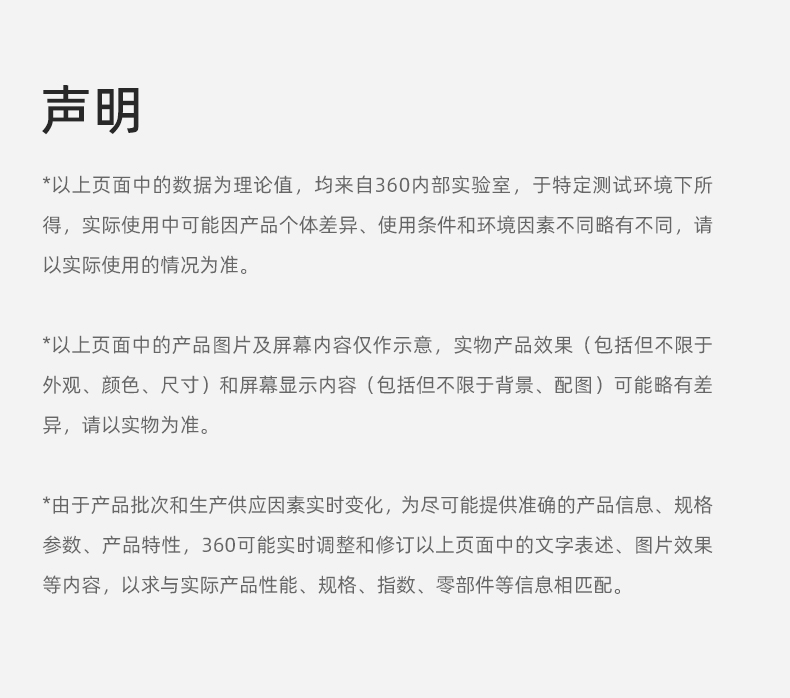 声明

*以上页面中的数据为理论值，均来自360内部实验室，于特定测试环境下所得，实际使用中可能因产品个体差异、使用条件和环境因素不同略有不同，请以实际使用的情况为准。

*以上页面中的产品图片及屏幕内容仅作示意，实物产品效果（包括但不限于外观、颜色、尺寸）和屏幕显示内容（包括但不限于背景、配图）可能略有差异，请以实物为准。

*由于产品批次和生产供应因素实时变化，为尽可能提供准确的产品信息、规格参数、产品特性，360可能实时调整和修订以上页面中的文字表述、图片效果等内容，以求与实际产品性能、规格、指数、零部件等信息相匹配。